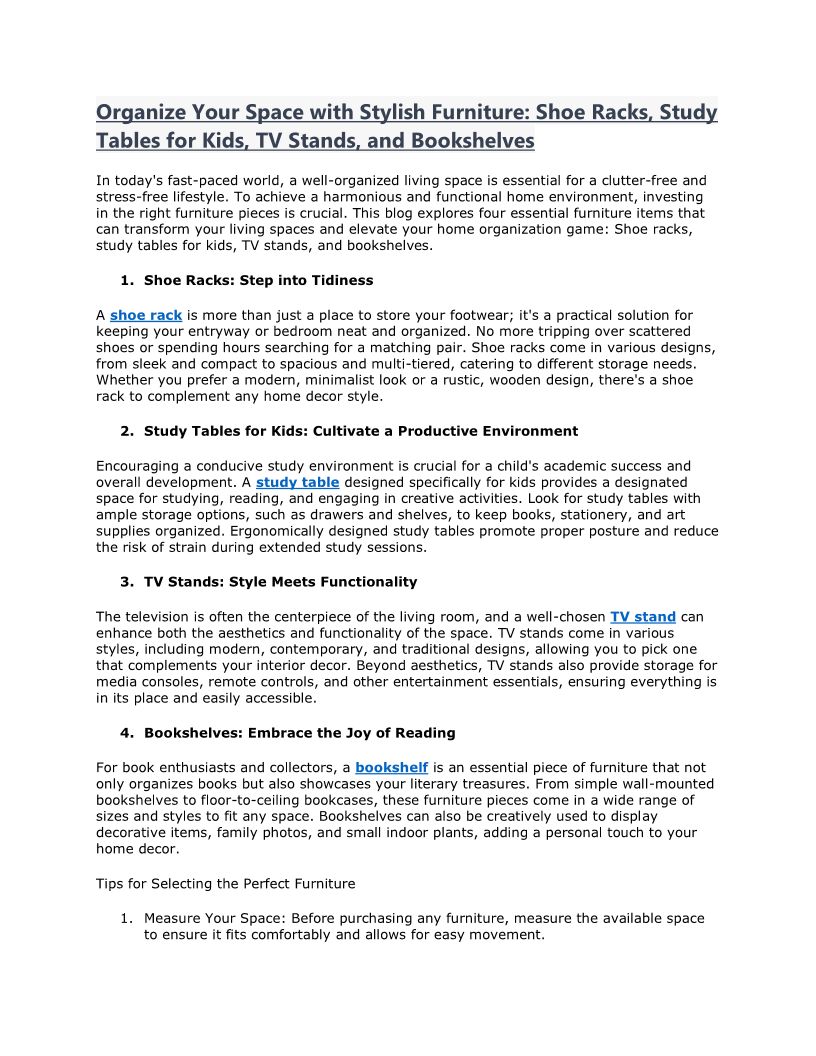 Organize Your Space with Stylish Furniture: Shoe Racks, Study Tables for Kids, TV Stands, and Bookshelves

In today's fast-paced world, a well-organized living space is essential for a clutter-free and stress-free lifestyle. To achieve a harmonious and functional home environment, investing in the right furniture pieces is crucial. This blog explores four essential furniture items that can transform your living spaces and elevate your home organization game: Shoe racks, study tables for kids, TV stands, and bookshelves.

1. Shoe Racks: Step into Tidiness

A shoe rack is more than just a place to store your footwear; it's a practical solution for keeping your entryway or bedroom neat and organized. No more tripping over scattered shoes or spending hours searching for a matching pair. Shoe racks come in various designs, from sleek and compact to spacious and multi-tiered, catering to different storage needs. Whether you prefer a modern, minimalist look or a rustic, wooden design, there's a shoe rack to complement any home decor style.

2. Study Tables for Kids: Cultivate a Productive Environment

Encouraging a conducive study environment is crucial for a child's academic success and overall development. A study table designed specifically for kids provides a designated space for studying, reading, and engaging in creative activities. Look for study tables with ample storage options, such as drawers and shelves, to keep books, stationery, and art supplies organized. Ergonomically designed study tables promote proper posture and reduce the risk of strain during extended study sessions.

3. TV Stands: Style Meets Functionality

The television is often the centerpiece of the living room, and a well-chosen TV stand can enhance both the aesthetics and functionality of the space. TV stands come in various styles, including modern, contemporary, and traditional designs, allowing you to pick one that complements your interior decor. Beyond aesthetics, TV stands also provide storage for media consoles, remote controls, and other entertainment essentials, ensuring everything is in its place and easily accessible.

4. Bookshelves: Embrace the Joy of Reading

For book enthusiasts and collectors, a bookshelf is an essential piece of furniture that not only organizes books but also showcases your literary treasures. From simple wall-mounted bookshelves to floor-to-ceiling bookcases, these furniture pieces come in a wide range of sizes and styles to fit any space. Bookshelves can also be creatively used to display decorative items, family photos, and small indoor plants, adding a personal touch to your home decor.

Tips for Selecting the Perfect Furniture

1. Measure Your Space: Before purchasing any furniture, measure the available space to ensure it fits comfortably and allows for easy movement.